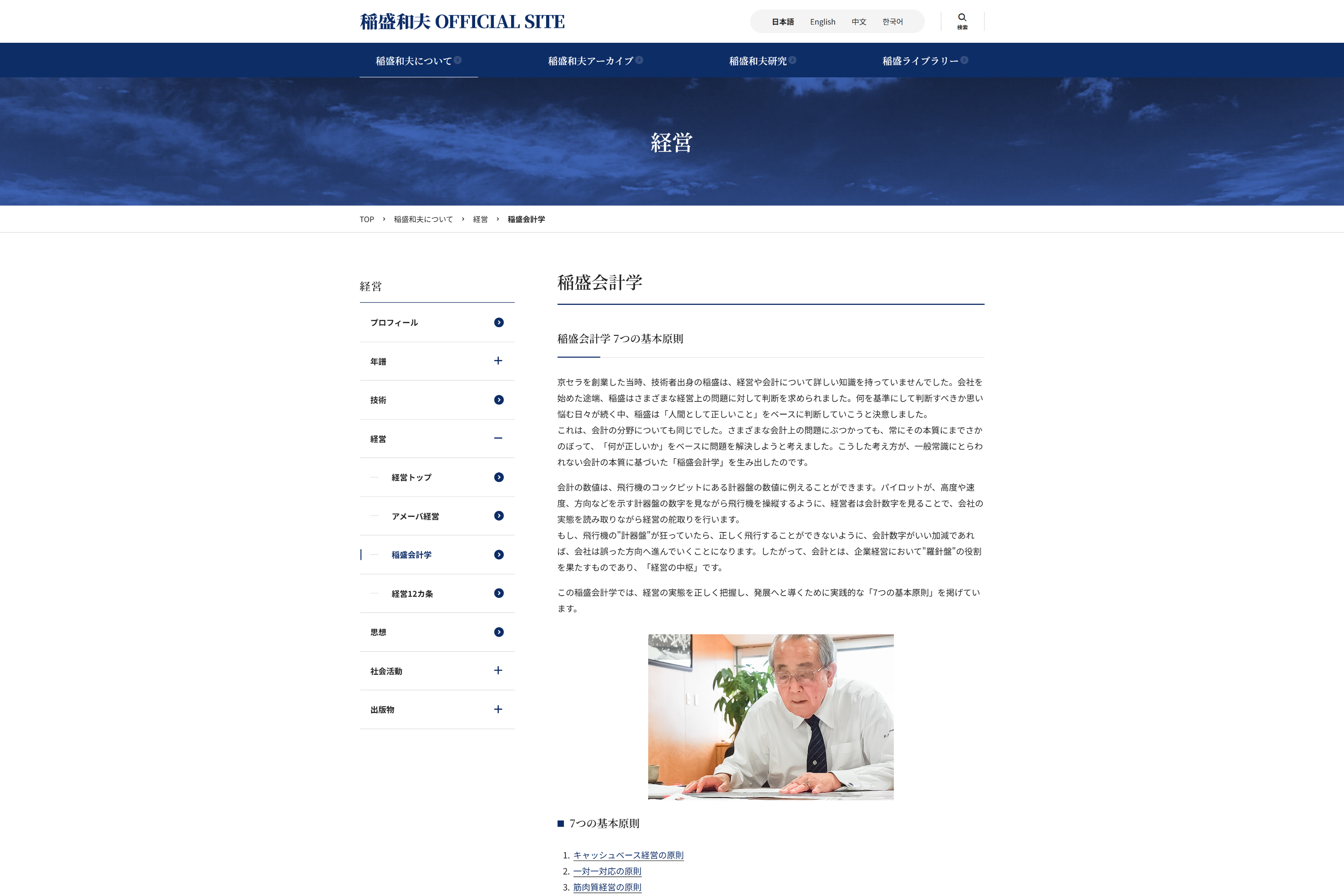 稲盛和夫 OFFICIAL SITE

日本語 English 中文 한국어

検索

稲盛和夫について 稲盛和夫アーカイブ 稲盛和夫研究 稲盛ライブラリー

経営

TOP › 稲盛和夫について › 経営 › 稲盛会計学

経営

プロフィール

年譜

技術

経営

経営トップ

アメーバ経営

稲盛会計学

経営12カ条

思想

社会活動

出版物

稲盛会計学

稲盛会計学 7つの基本原則

京セラを創業した当時、技術者出身の稲盛は、経営や会計について詳しい知識を持っていませんでした。会社を始めた途端、稲盛はさまざまな経営上の問題に対して判断を求められました。何を基準にして判断すべきか思い悩む日々が続く中、稲盛は「人間として正しいこと」をベースに判断していこうと決意しました。
これは、会計の分野についても同じでした。さまざまな会計上の問題にぶつかっても、常にその本質にまでさかのぼって、「何が正しいか」をベースに問題を解決しようと考えました。こうした考え方が、一般常識にとらわれない会計の本質に基づいた「稲盛会計学」を生み出したのです。

会計の数値は、飛行機のコックピットにある計器盤の数値に例えることができます。パイロットが、高度や速度、方向などを示す計器盤の数字を見ながら飛行機を操縦するように、経営者は会計数字を見ることで、会社の実態を読み取りながら経営の舵取りを行います。
もし、飛行機の"計器盤"が狂っていたら、正しく飛行することができないように、会計数字がいい加減であれば、会社は誤った方向へ進んでいくことになります。したがって、会計とは、企業経営において"羅針盤"の役割を果たすものであり、「経営の中枢」です。

この稲盛会計学では、経営の実態を正しく把握し、発展へと導くために実践的な「7つの基本原則」を掲げています。

■ 7つの基本原則

1. キャッシュベース経営の原則
2. 一対一対応の原則
3. 筋肉質経営の原則